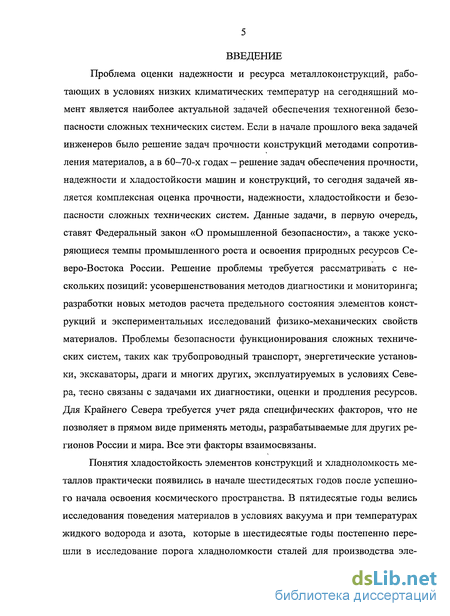 5

ВВЕДЕНИЕ

Проблема оценки надежности и ресурса металлоконструкций, работающих в условиях низких климатических температур на сегодняшний момент является наиболее актуальной задачей обеспечения техногенной безопасности сложных технических систем. Если в начале прошлого века задачей инженеров было решение задач прочности конструкций методами сопротивления материалов, а в 60–70-х годах – решение задач обеспечения прочности, надежности и хладостойкости машин и конструкций, то сегодня задачей является комплексная оценка прочности, надежности, хладостойкости и безопасности сложных технических систем. Данные задачи, в первую очередь, ставят Федеральный закон «О промышленной безопасности», а также ускоряющиеся темпы промышленного роста и освоения природных ресурсов Северо-Востока России. Решение проблемы требуется рассматривать с нескольких позиций: усовершенствования методов диагностики и мониторинга; разработки новых методов расчета предельного состояния элементов конструкций и экспериментальных исследований физико-механических свойств материалов. Проблемы безопасности функционирования сложных технических систем, таких как трубопроводный транспорт, энергетические установки, экскаваторы, драги и многих других, эксплуатируемых в условиях Севера, тесно связаны с задачами их диагностики, оценки и продления ресурсов. Для Крайнего Севера требуется учет ряда специфических факторов, что не позволяет в прямом виде применять методы, разрабатываемые для других регионов России и мира. Все эти факторы взаимосвязаны.

Понятия хладостойкость элементов конструкций и хладноломкость металлов практически появились в начале шестидесятых годов после успешного начала освоения космического пространства. В пятидесятые годы велись исследования поведения материалов в условиях вакуума и при температурах жидкого водорода и азота, которые в шестидесятые годы постепенно перешли в исследование порога хладноломкости сталей для производства эле-

dsLib.net
библиотека диссертаций